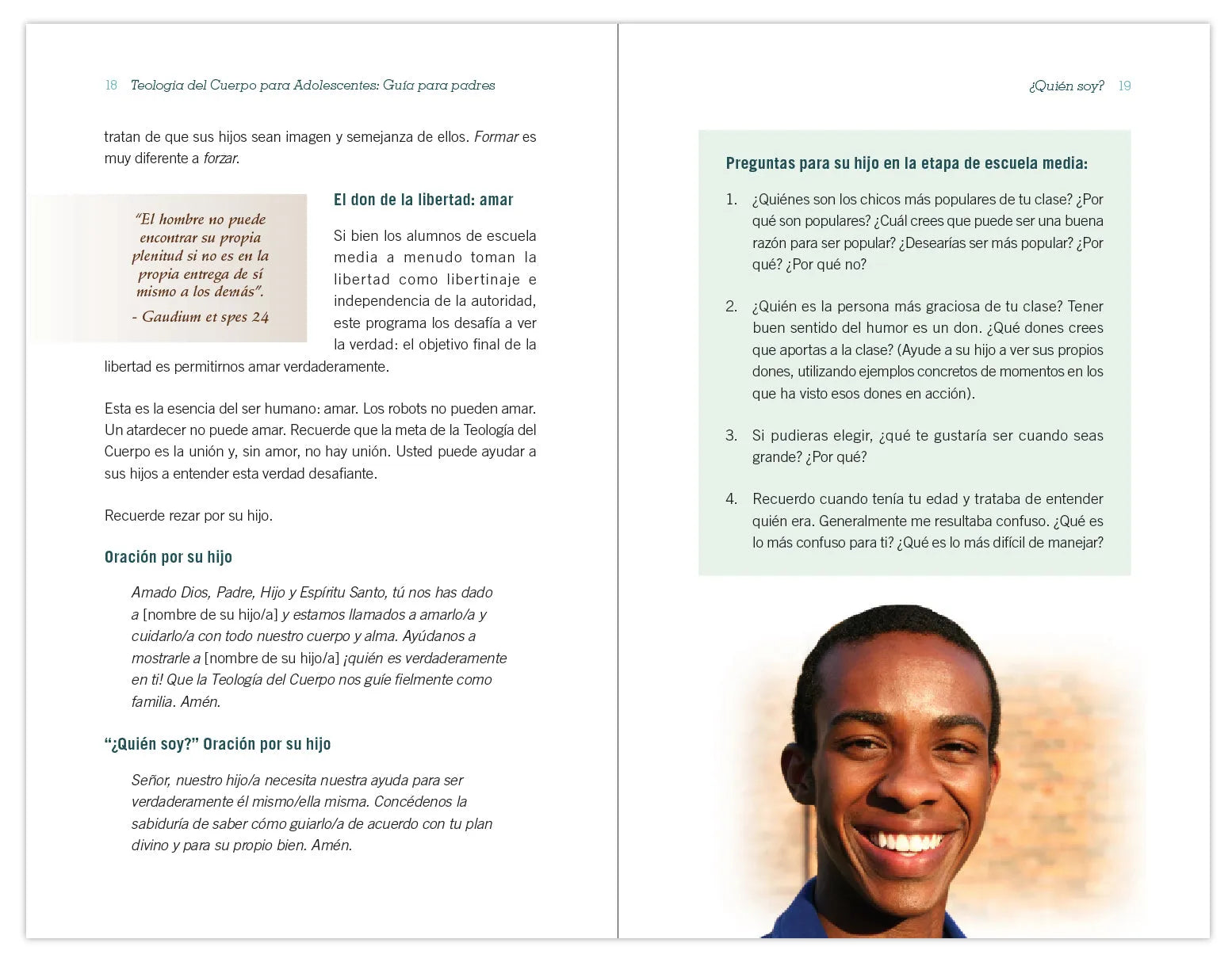 18 Teología del Cuerpo para Adolescentes: Guía para padres

tratan de que sus hijos sean imagen y semejanza de ellos. Formar es muy diferente a forzar.

"El hombre no puede encontrar su propia plenitud si no es en la propia entrega de sí mismo a los demás".
- Gaudium et spes 24

El don de la libertad: amar

Si bien los alumnos de escuela media a menudo toman la libertad como libertinaje e independencia de la autoridad, este programa los desafía a ver la verdad: el objetivo final de la libertad es permitirnos amar verdaderamente.

Esta es la esencia del ser humano: amar. Los robots no pueden amar. Un atardecer no puede amar. Recuerde que la meta de la Teología del Cuerpo es la unión y, sin amor, no hay unión. Usted puede ayudar a sus hijos a entender esta verdad desafiante.

Recuerde rezar por su hijo.

Oración por su hijo

Amado Dios, Padre, Hijo y Espíritu Santo, tú nos has dado a [nombre de su hijo/a] y estamos llamados a amarlo/a y cuidarlo/a con todo nuestro cuerpo y alma. Ayúdanos a mostrarle a [nombre de su hijo/a] ¡quién es verdaderamente en ti! Que la Teología del Cuerpo nos guíe fielmente como familia. Amén.

"¿Quién soy?" Oración por su hijo

Señor, nuestro hijo/a necesita nuestra ayuda para ser verdaderamente él mismo/ella misma. Concédenos la sabiduría de saber cómo guiarlo/a de acuerdo con tu plan divino y para su propio bien. Amén.

¿Quién soy? 19

Preguntas para su hijo en la etapa de escuela media:

1. ¿Quiénes son los chicos más populares de tu clase? ¿Por qué son populares? ¿Cuál crees que puede ser una buena razón para ser popular? ¿Desearías ser más popular? ¿Por qué? ¿Por qué no?

2. ¿Quién es la persona más graciosa de tu clase? Tener buen sentido del humor es un don. ¿Qué dones crees que aportas a la clase? (Ayude a su hijo a ver sus propios dones, utilizando ejemplos concretos de momentos en los que ha visto esos dones en acción).

3. Si pudieras elegir, ¿qué te gustaría ser cuando seas grande? ¿Por qué?

4. Recuerdo cuando tenía tu edad y trataba de entender quién era. Generalmente me resultaba confuso. ¿Qué es lo más confuso para ti? ¿Qué es lo más difícil de manejar?